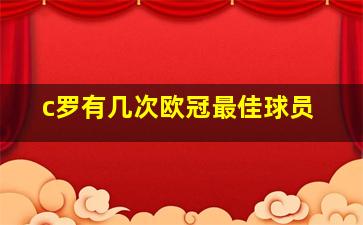 c罗有几次欧冠最佳球员